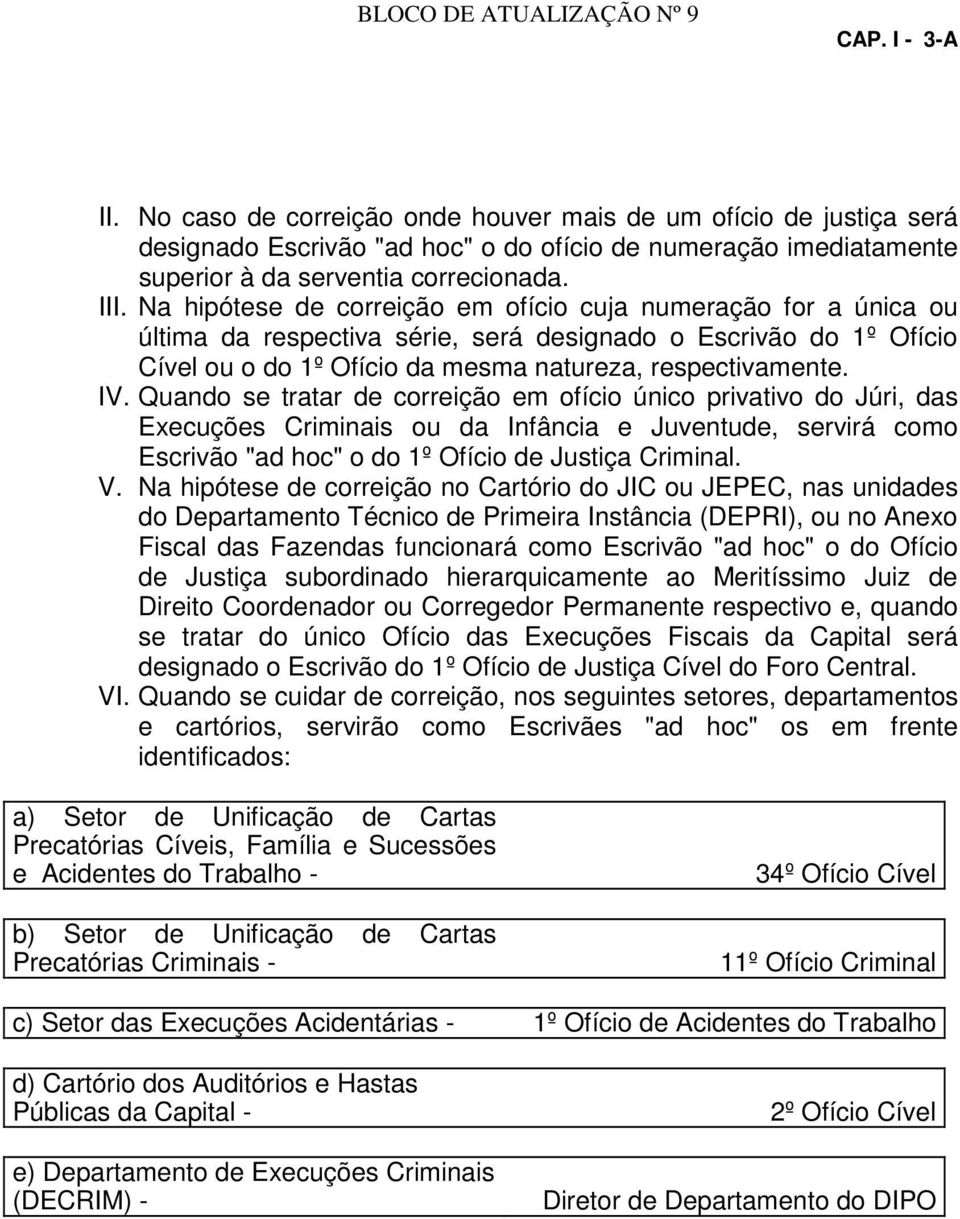 BLOCO DE ATUALIZAÇÃO Nº 9
CAP. I - 3-A

II. No caso de correição onde houver mais de um ofício de justiça será designado Escrivão "ad hoc" o do ofício de numeração imediatamente superior à da serventia correcionada.
III. Na hipótese de correição em ofício cuja numeração for a única ou última da respectiva série, será designado o Escrivão do 1º Ofício Cível ou o do 1º Ofício da mesma natureza, respectivamente.
IV. Quando se tratar de correição em ofício único privativo do Júri, das Execuções Criminais ou da Infância e Juventude, servirá como Escrivão "ad hoc" o do 1º Ofício de Justiça Criminal.
V. Na hipótese de correição no Cartório do JIC ou JEPEC, nas unidades do Departamento Técnico de Primeira Instância (DEPRI), ou no Anexo Fiscal das Fazendas funcionará como Escrivão "ad hoc" o do Ofício de Justiça subordinado hierarquicamente ao Meritíssimo Juiz de Direito Coordenador ou Corregedor Permanente respectivo e, quando se tratar do único Ofício das Execuções Fiscais da Capital será designado o Escrivão do 1º Ofício de Justiça Cível do Foro Central.
VI. Quando se cuidar de correição, nos seguintes setores, departamentos e cartórios, servirão como Escrivães "ad hoc" os em frente identificados:

| | |
|---|---|
| a) Setor de Unificação de Cartas Precatórias Cíveis, Família e Sucessões e Acidentes do Trabalho - | 34º Ofício Cível |
| b) Setor de Unificação de Cartas Precatórias Criminais - | 11º Ofício Criminal |
| c) Setor das Execuções Acidentárias - | 1º Ofício de Acidentes do Trabalho |
| d) Cartório dos Auditórios e Hastas Públicas da Capital - | 2º Ofício Cível |
| e) Departamento de Execuções Criminais (DECRIM) - | Diretor de Departamento do DIPO |